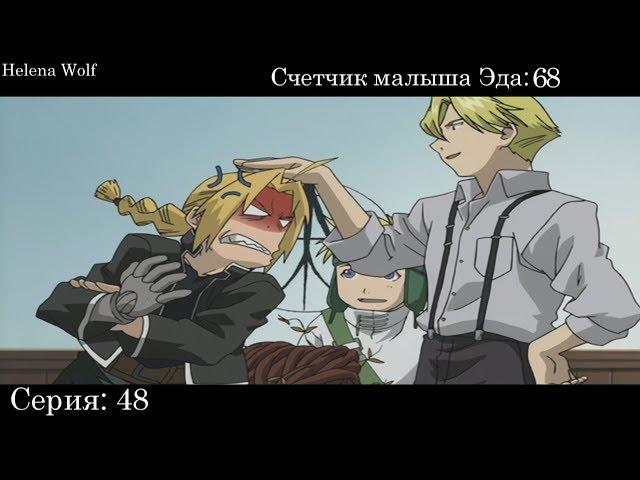 Helena Wolf

Счетчик малыша Эда: 68

Серия: 48